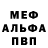 МЕФ
АЛЬФА
ПВП